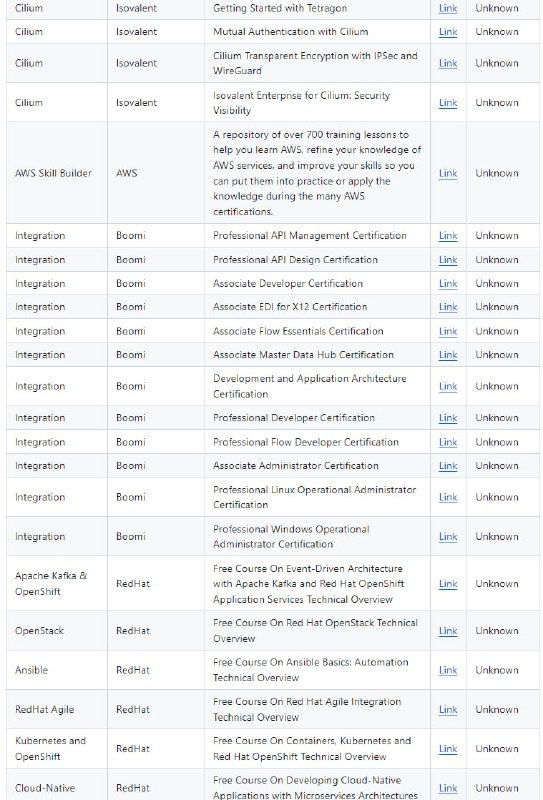 | Cilium | Isovalent | Getting Started with Tetragon | Link | Unknown |
|---|---|---|---|---|
| Cilium | Isovalent | Mutual Authentication with Cilium | Link | Unknown |
| Cilium | Isovalent | Cilium Transparent Encryption with IPSec and WireGuard | Link | Unknown |
| Cilium | Isovalent | Isovalent Enterprise for Cilium: Security Visibility | Link | Unknown |
| AWS Skill Builder | AWS | A repository of over 700 training lessons to help you learn AWS, refine your knowledge of AWS services, and improve your skills so you can put them into practice or apply the knowledge during the many AWS certifications. | Link | Unknown |
| Integration | Boomi | Professional API Management Certification | Link | Unknown |
| Integration | Boomi | Professional API Design Certification | Link | Unknown |
| Integration | Boomi | Associate Developer Certification | Link | Unknown |
| Integration | Boomi | Associate EDI for X12 Certification | Link | Unknown |
| Integration | Boomi | Associate Flow Essentials Certification | Link | Unknown |
| Integration | Boomi | Associate Master Data Hub Certification | Link | Unknown |
| Integration | Boomi | Development and Application Architecture Certification | Link | Unknown |
| Integration | Boomi | Professional Developer Certification | Link | Unknown |
| Integration | Boomi | Professional Flow Developer Certification | Link | Unknown |
| Integration | Boomi | Associate Administrator Certification | Link | Unknown |
| Integration | Boomi | Professional Linux Operational Administrator Certification | Link | Unknown |
| Integration | Boomi | Professional Windows Operational Administrator Certification | Link | Unknown |
| Apache Kafka & OpenShift | RedHat | Free Course On Event-Driven Architecture with Apache Kafka and Red Hat OpenShift Application Services Technical Overview | Link | Unknown |
| OpenStack | RedHat | Free Course On Red Hat OpenStack Technical Overview | Link | Unknown |
| Ansible | RedHat | Free Course On Ansible Basics: Automation Technical Overview | Link | Unknown |
| RedHat Agile | RedHat | Free Course On Red Hat Agile Integration Technical Overview | Link | Unknown |
| Kubernetes and OpenShift | RedHat | Free Course On Containers, Kubernetes and Red Hat OpenShift Technical Overview | Link | Unknown |
| Cloud-Native | RedHat | Free Course On Developing Cloud-Native Applications with Microservices Architectures | Link | Unknown |